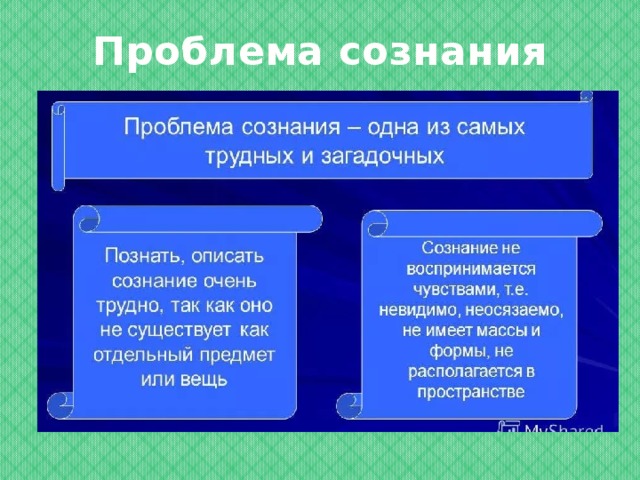 Проблема сознания

Проблема сознания – одна из самых трудных и загадочных

Познать, описать сознание очень трудно, так как оно не существует как отдельный предмет или вещь

Сознание не воспринимается чувствами, т.е. невидимо, неосязаемо, не имеет массы и формы, не располагается в пространстве

MyShared